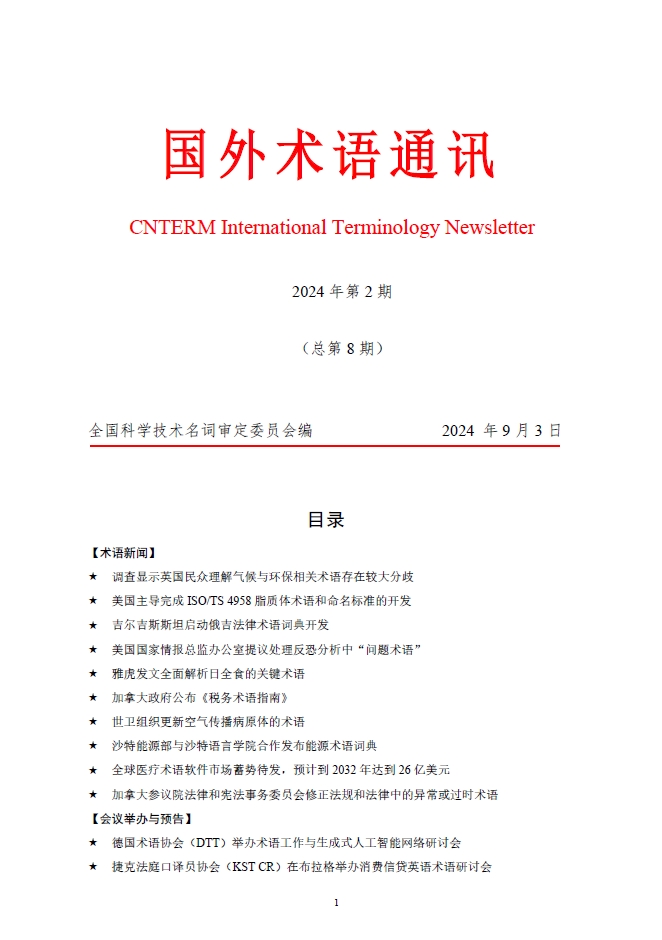 国外术语通讯

CNTERM International Terminology Newsletter

2024 年第 2 期

（总第 8 期）

全国科学技术名词审定委员会编　　2024 年 9 月 3 日

目录

【术语新闻】

★ 调查显示英国民众理解气候与环保相关术语存在较大分歧

★ 美国主导完成 ISO/TS 4958 脂质体术语和命名标准的开发

★ 吉尔吉斯斯坦启动俄吉法律术语词典开发

★ 美国国家情报总监办公室提议处理反恐分析中“问题术语”

★ 雅虎发文全面解析日全食的关键术语

★ 加拿大政府公布《税务术语指南》

★ 世卫组织更新空气传播病原体的术语

★ 沙特能源部与沙特语言学院合作发布能源术语词典

★ 全球医疗术语软件市场蓄势待发，预计到 2032 年达到 26 亿美元

★ 加拿大参议院法律和宪法事务委员会修正法规和法律中的异常或过时术语

【会议举办与预告】

★ 德国术语协会（DTT）举办术语工作与生成式人工智能网络研讨会

★ 捷克法庭口译员协会（KST CR）在布拉格举办消费信贷英语术语研讨会

1